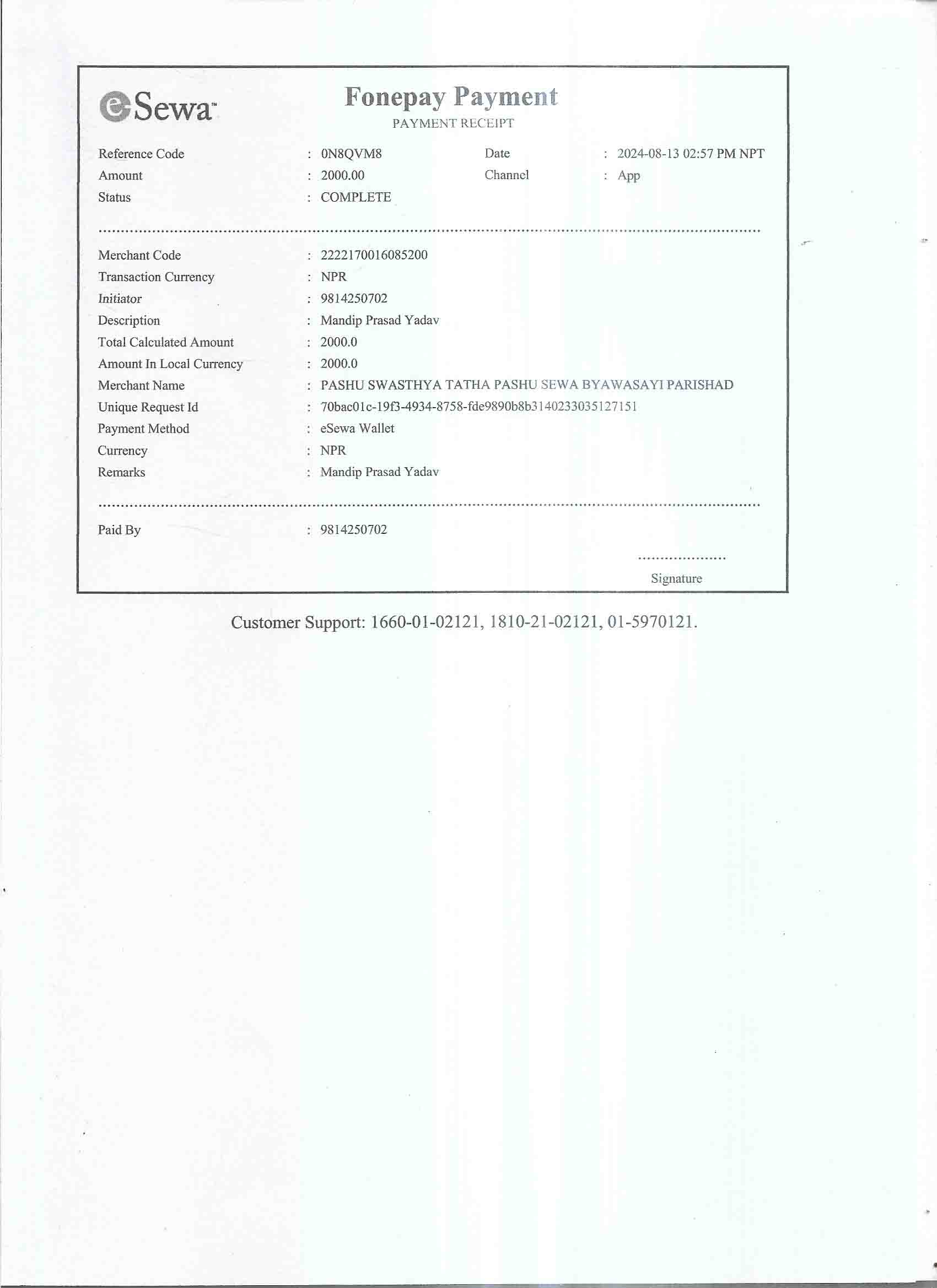 eSewa

Fonepay Payment
PAYMENT RECEIPT

Reference Code : 0N8QVM8
Date : 2024-08-13 02:57 PM NPT
Amount : 2000.00
Channel : App
Status : COMPLETE

Merchant Code : 2222170016085200
Transaction Currency : NPR
Initiator : 9814250702
Description : Mandip Prasad Yadav
Total Calculated Amount : 2000.0
Amount In Local Currency : 2000.0
Merchant Name : PASHU SWASTHYA TATHA PASHU SEWA BYAWASAYI PARISHAD
Unique Request Id : 70bac01c-19f3-4934-8758-fde9890b8b3140233035127151
Payment Method : eSewa Wallet
Currency : NPR
Remarks : Mandip Prasad Yadav

Paid By : 9814250702

Signature

Customer Support: 1660-01-02121, 1810-21-02121, 01-5970121.